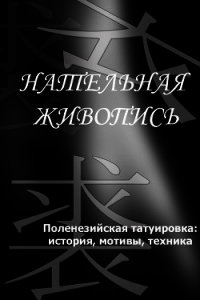 НАТЕЛЬНАЯ ЖИВОПИСЬ

Поленезийская татуировка: история, мотивы, техника